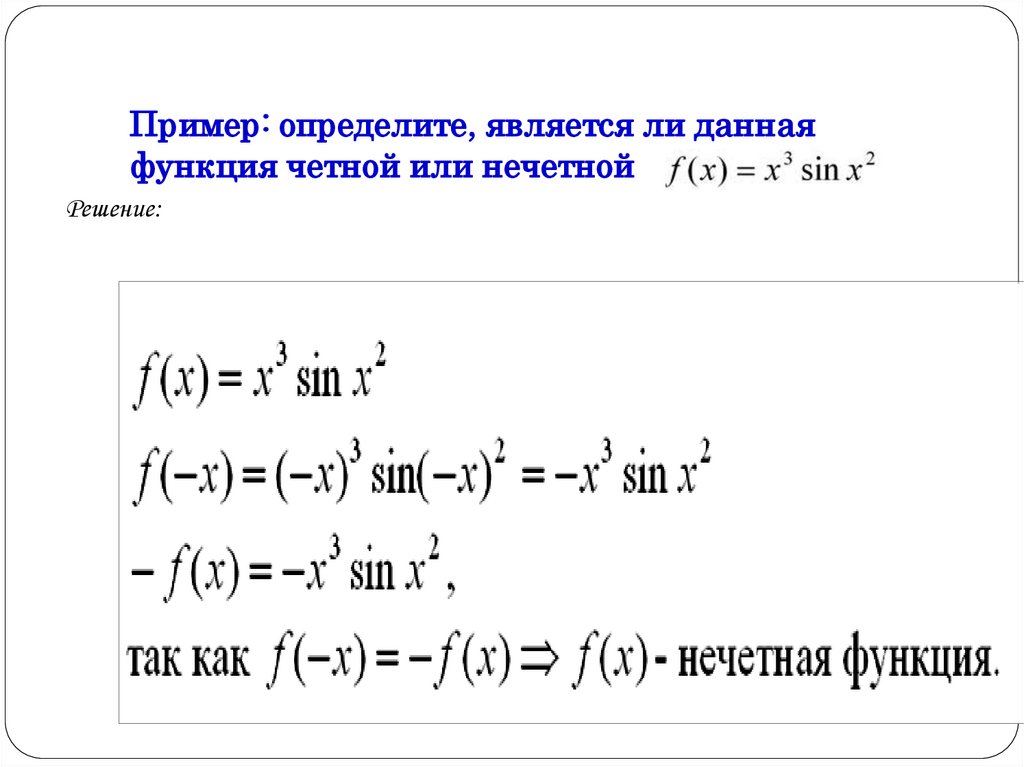 Пример: определите, является ли данная функция четной или нечетной $f(x) = x^3 \sin x^2$

Решение:

$f(x) = x^3 \sin x^2$

$f(-x) = (-x)^3 \sin(-x)^2 = -x^3 \sin x^2$

$-f(x) = -x^3 \sin x^2$,

так как $f(-x) = -f(x) \Rightarrow f(x)$ - нечетная функция.